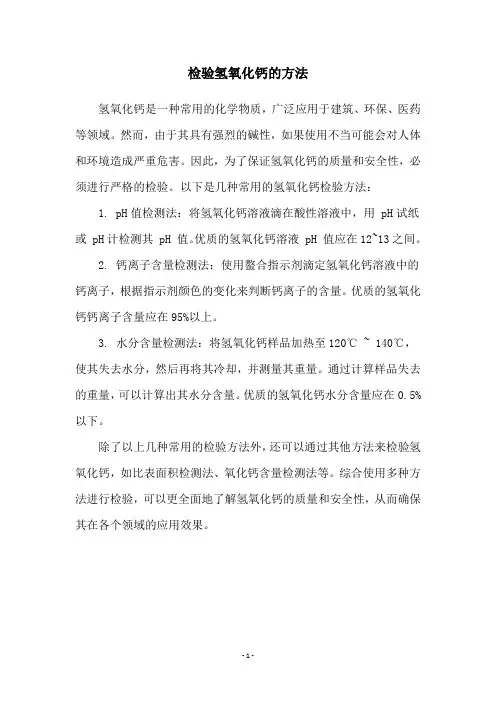 检验氢氧化钙的方法

氢氧化钙是一种常用的化学物质，广泛应用于建筑、环保、医药等领域。然而，由于其具有强烈的碱性，如果使用不当可能会对人体和环境造成严重危害。因此，为了保证氢氧化钙的质量和安全性，必须进行严格的检验。以下是几种常用的氢氧化钙检验方法：

1. pH 值检测法：将氢氧化钙溶液滴在酸性溶液中，用 pH 试纸或 pH 计检测其 pH 值。优质的氢氧化钙溶液 pH 值应在 12~13 之间。

2. 钙离子含量检测法：使用螯合指示剂滴定氢氧化钙溶液中的钙离子，根据指示剂颜色的变化来判断钙离子的含量。优质的氢氧化钙钙离子含量应在 95%以上。

3. 水分含量检测法：将氢氧化钙样品加热至 120℃ ~ 140℃，使其失去水分，然后再将其冷却，并测量其重量。通过计算样品失去的重量，可以计算出其水分含量。优质的氢氧化钙水分含量应在 0.5%以下。

除了以上几种常用的检验方法外，还可以通过其他方法来检验氢氧化钙，如比表面积检测法、氧化钙含量检测法等。综合使用多种方法进行检验，可以更全面地了解氢氧化钙的质量和安全性，从而确保其在各个领域的应用效果。

- 1 -